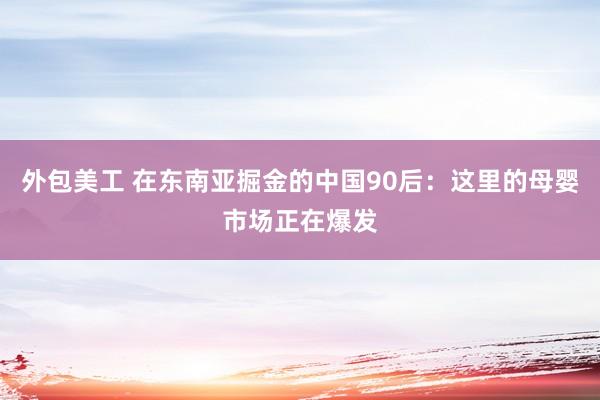 外包美工 在东南亚掘金的中国90后：这里的母婴市场正在爆发